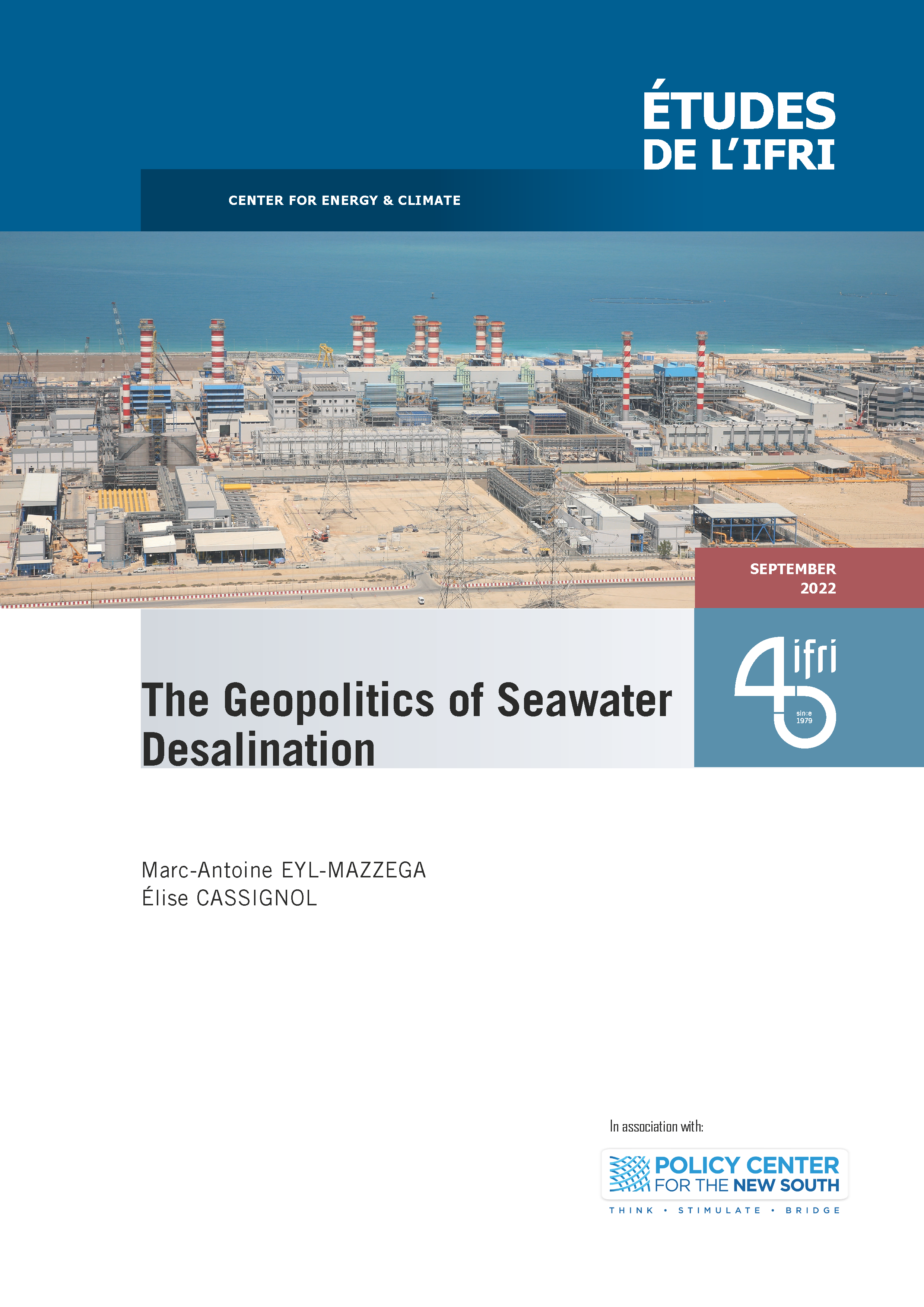 ÉTUDES
DE L'IFRI

CENTER FOR ENERGY & CLIMATE

SEPTEMBER
2022

The Geopolitics of Seawater Desalination

40
ifri
since
1979

Marc-Antoine EYL-MAZZEGA
Élise CASSIGNOL

In association with:

POLICY CENTER
FOR THE NEW SOUTH
THINK • STIMULATE • BRIDGE